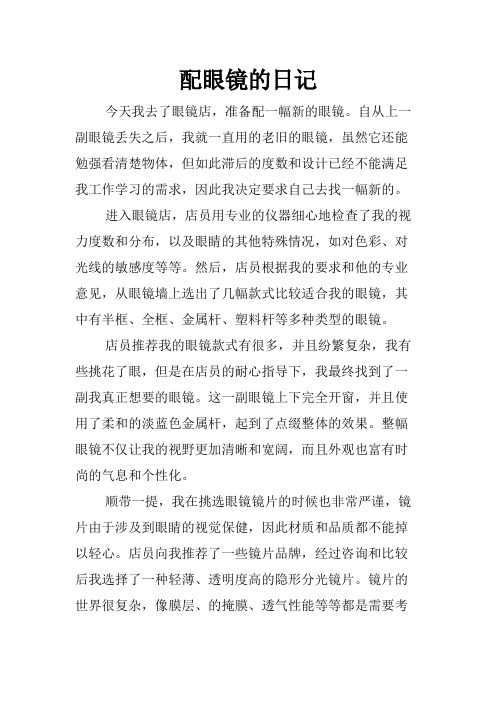 配眼镜的日记

今天我去了眼镜店，准备配一幅新的眼镜。自从上一副眼镜丢失之后，我就一直用的老旧的眼镜，虽然它还能勉强看清楚物体，但如此滞后的度数和设计已经不能满足我工作学习的需求，因此我决定要求自己去找一幅新的。

进入眼镜店，店员用专业的仪器细心地检查了我的视力度数和分布，以及眼睛的其他特殊情况，如对色彩、对光线的敏感度等等。然后，店员根据我的要求和他的专业意见，从眼镜墙上选出了几幅款式比较适合我的眼镜，其中有半框、全框、金属杆、塑料杆等多种类型的眼镜。

店员推荐我的眼镜款式有很多，并且纷繁复杂，我有些挑花了眼，但是在店员的耐心指导下，我最终找到了一副我真正想要的眼镜。这一副眼镜上下完全开窗，并且使用了柔和的淡蓝色金属杆，起到了点缀整体的效果。整幅眼镜不仅让我的视野更加清晰和宽阔，而且外观也富有时尚的气息和个性化。

顺带一提，我在挑选眼镜镜片的时候也非常严谨，镜片由于涉及到眼睛的视觉保健，因此材质和品质都不能掉以轻心。店员向我推荐了一些镜片品牌，经过咨询和比较后我选择了一种轻薄、透明度高的隐形分光镜片。镜片的世界很复杂，像膜层、的掩膜、透气性能等等都是需要考